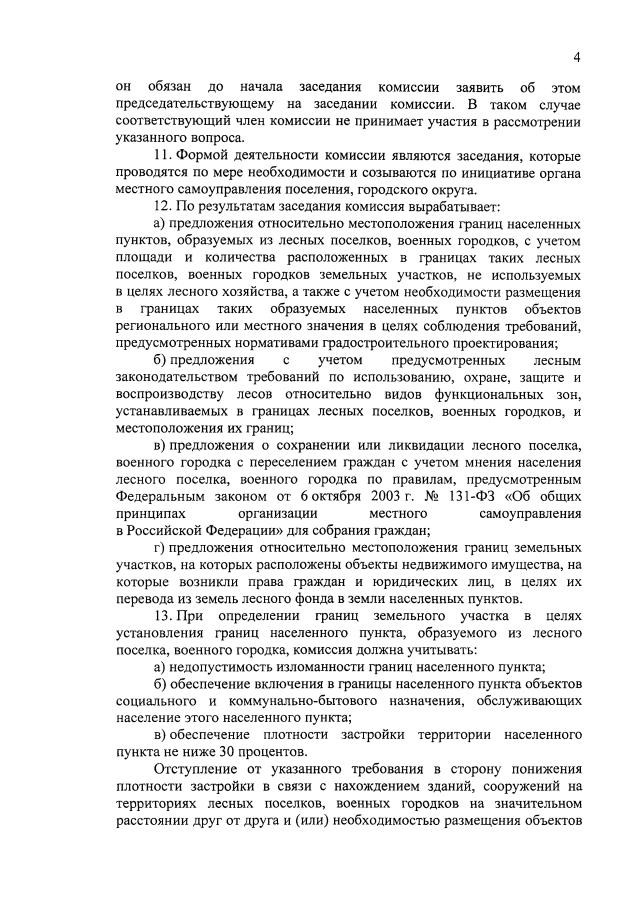 4

он обязан до начала заседания комиссии заявить об этом председательствующему на заседании комиссии. В таком случае соответствующий член комиссии не принимает участия в рассмотрении указанного вопроса.

11. Формой деятельности комиссии являются заседания, которые проводятся по мере необходимости и созываются по инициативе органа местного самоуправления поселения, городского округа.

12. По результатам заседания комиссия вырабатывает:

а) предложения относительно местоположения границ населенных пунктов, образуемых из лесных поселков, военных городков, с учетом площади и количества расположенных в границах таких лесных поселков, военных городков земельных участков, не используемых в целях лесного хозяйства, а также с учетом необходимости размещения в границах таких образуемых населенных пунктов объектов регионального или местного значения в целях соблюдения требований, предусмотренных нормативами градостроительного проектирования;

б) предложения с учетом предусмотренных лесным законодательством требований по использованию, охране, защите и воспроизводству лесов относительно видов функциональных зон, устанавливаемых в границах лесных поселков, военных городков, и местоположения их границ;

в) предложения о сохранении или ликвидации лесного поселка, военного городка с переселением граждан с учетом мнения населения лесного поселка, военного городка по правилам, предусмотренным Федеральным законом от 6 октября 2003 г. № 131-ФЗ «Об общих принципах организации местного самоуправления в Российской Федерации» для собрания граждан;

г) предложения относительно местоположения границ земельных участков, на которых расположены объекты недвижимого имущества, на которые возникли права граждан и юридических лиц, в целях их перевода из земель лесного фонда в земли населенных пунктов.

13. При определении границ земельного участка в целях установления границ населенного пункта, образуемого из лесного поселка, военного городка, комиссия должна учитывать:

а) недопустимость изломанности границ населенного пункта;

б) обеспечение включения в границы населенного пункта объектов социального и коммунально-бытового назначения, обслуживающих население этого населенного пункта;

в) обеспечение плотности застройки территории населенного пункта не ниже 30 процентов.

Отступление от указанного требования в сторону понижения плотности застройки в связи с нахождением зданий, сооружений на территориях лесных поселков, военных городков на значительном расстоянии друг от друга и (или) необходимостью размещения объектов